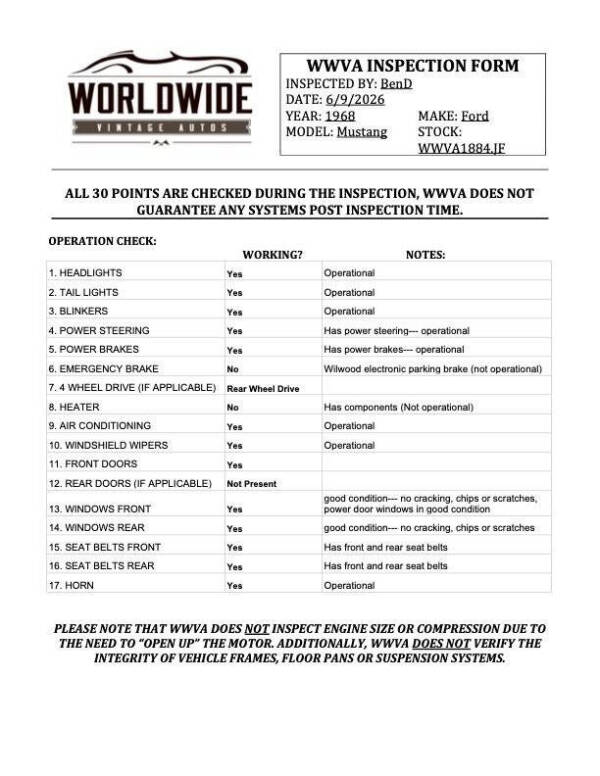 WORLDWIDE
VINTAGE AUTOS

WWVA INSPECTION FORM
INSPECTED BY: BenD
DATE: 6/9/2026
YEAR: 1968 MAKE: Ford
MODEL: Mustang STOCK: WWVA1884.JF

ALL 30 POINTS ARE CHECKED DURING THE INSPECTION, WWVA DOES NOT GUARANTEE ANY SYSTEMS POST INSPECTION TIME.

OPERATION CHECK:

| | WORKING? | NOTES: |
|---|---|---|
| 1. HEADLIGHTS | Yes | Operational |
| 2. TAIL LIGHTS | Yes | Operational |
| 3. BLINKERS | Yes | Operational |
| 4. POWER STEERING | Yes | Has power steering--- operational |
| 5. POWER BRAKES | Yes | Has power brakes--- operational |
| 6. EMERGENCY BRAKE | No | Wilwood electronic parking brake (not operational) |
| 7. 4 WHEEL DRIVE (IF APPLICABLE) | Rear Wheel Drive | |
| 8. HEATER | No | Has components (Not operational) |
| 9. AIR CONDITIONING | Yes | Operational |
| 10. WINDSHIELD WIPERS | Yes | Operational |
| 11. FRONT DOORS | Yes | |
| 12. REAR DOORS (IF APPLICABLE) | Not Present | |
| 13. WINDOWS FRONT | Yes | good condition--- no cracking, chips or scratches, power door windows in good condition |
| 14. WINDOWS REAR | Yes | good condition--- no cracking, chips or scratches |
| 15. SEAT BELTS FRONT | Yes | Has front and rear seat belts |
| 16. SEAT BELTS REAR | Yes | Has front and rear seat belts |
| 17. HORN | Yes | Operational |

PLEASE NOTE THAT WWVA DOES NOT INSPECT ENGINE SIZE OR COMPRESSION DUE TO THE NEED TO "OPEN UP" THE MOTOR. ADDITIONALLY, WWVA DOES NOT VERIFY THE INTEGRITY OF VEHICLE FRAMES, FLOOR PANS OR SUSPENSION SYSTEMS.